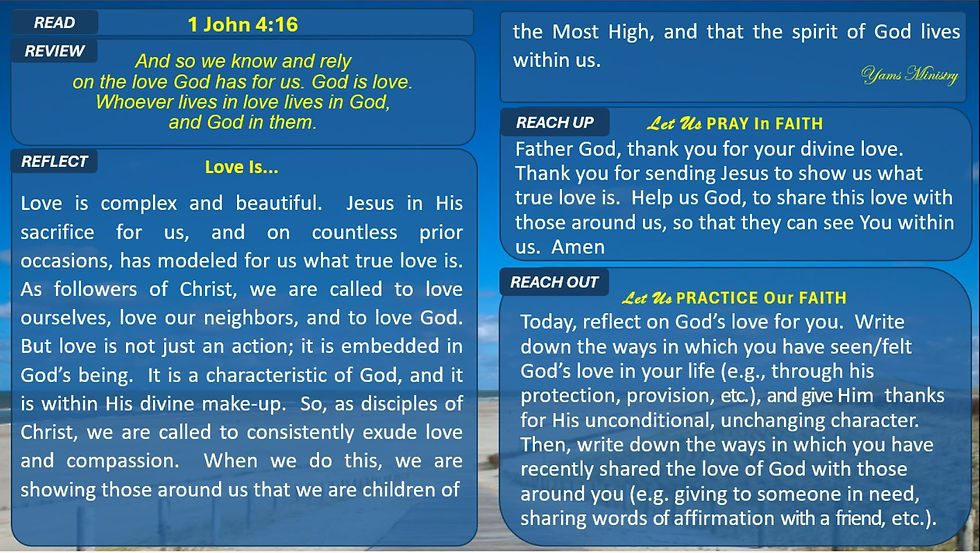 READ

1 John 4:16

REVIEW

And so we know and rely on the love God has for us. God is love. Whoever lives in love lives in God, and God in them.

REFLECT

Love Is...

Love is complex and beautiful. Jesus in His sacrifice for us, and on countless prior occasions, has modeled for us what true love is. As followers of Christ, we are called to love ourselves, love our neighbors, and to love God. But love is not just an action; it is embedded in God's being. It is a characteristic of God, and it is within His divine make-up. So, as disciples of Christ, we are called to consistently exude love and compassion. When we do this, we are showing those around us that we are children of the Most High, and that the spirit of God lives within us.

Yams Ministry

REACH UP

Let Us PRAY In FAITH

Father God, thank you for your divine love. Thank you for sending Jesus to show us what true love is. Help us God, to share this love with those around us, so that they can see You within us. Amen

REACH OUT

Let Us PRACTICE Our FAITH

Today, reflect on God's love for you. Write down the ways in which you have seen/felt God's love in your life (e.g., through his protection, provision, etc.), and give Him thanks for His unconditional, unchanging character. Then, write down the ways in which you have recently shared the love of God with those around you (e.g. giving to someone in need, sharing words of affirmation with a friend, etc.).